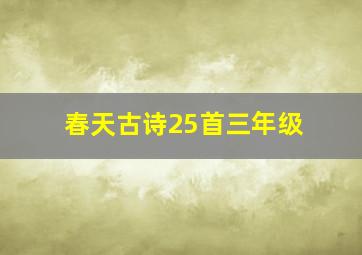 春天古诗25首三年级